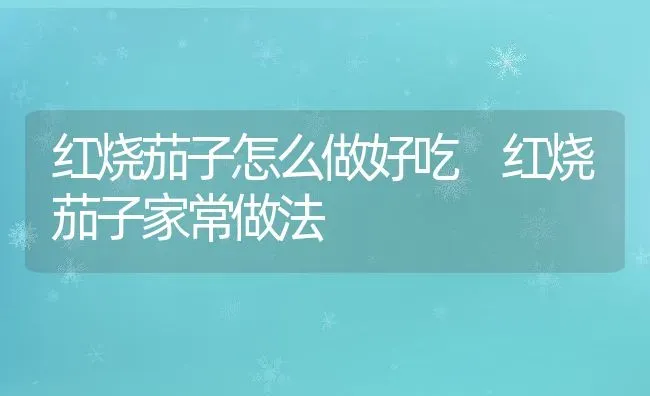 红烧茄子怎么做好吃 红烧茄子家常做法